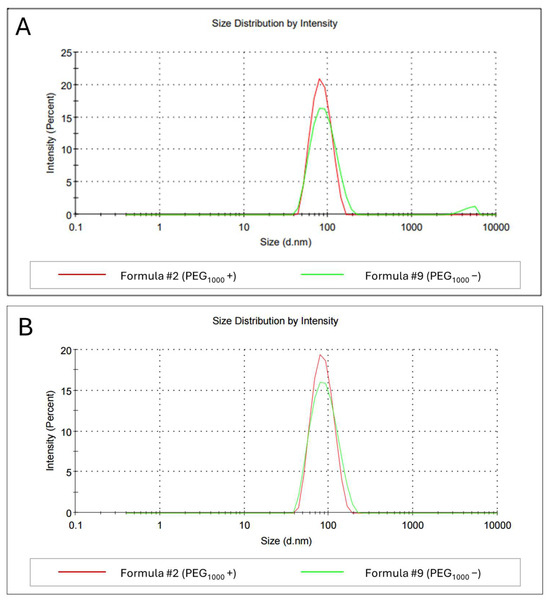 A

Size Distribution by Intensity

Intensity (Percent)

25
20
15
10
5
0

0.1
1
10
100
1000
10000

Size (d.nm)

Formula #2 ($PEG_{1000}$ +)
Formula #9 ($PEG_{1000}$ −)

B

Size Distribution by Intensity

Intensity (Percent)

20
15
10
5
0

0.1
1
10
100
1000
10000

Size (d.nm)

Formula #2 ($PEG_{1000}$ +)
Formula #9 ($PEG_{1000}$ −)